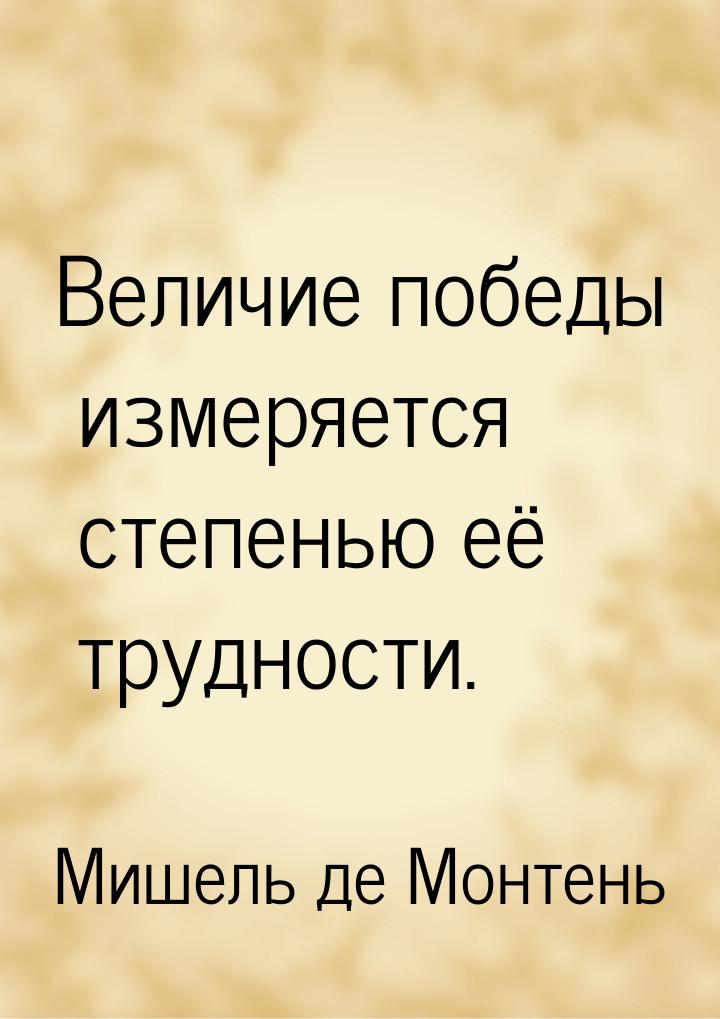 Величие победы измеряется степенью её трудности.

Мишель де Монтень